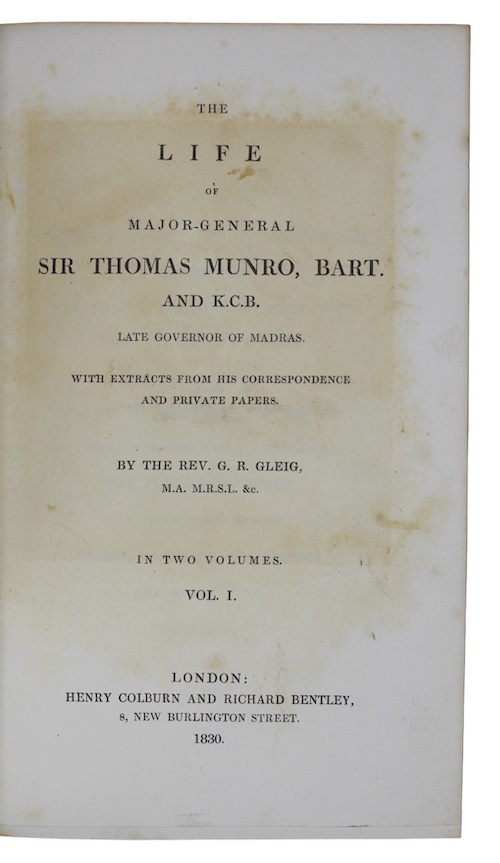 THE

LIFE

OF

MAJOR-GENERAL

SIR THOMAS MUNRO, BART.

AND K.C.B.

LATE GOVERNOR OF MADRAS.

WITH EXTRACTS FROM HIS CORRESPONDENCE AND PRIVATE PAPERS.

BY THE REV. G. R. GLEIG,

M.A. M.R.S.L. &c.

IN TWO VOLUMES.

VOL. I.

LONDON:

HENRY COLBURN AND RICHARD BENTLEY,

8, NEW BURLINGTON STREET.

1830.